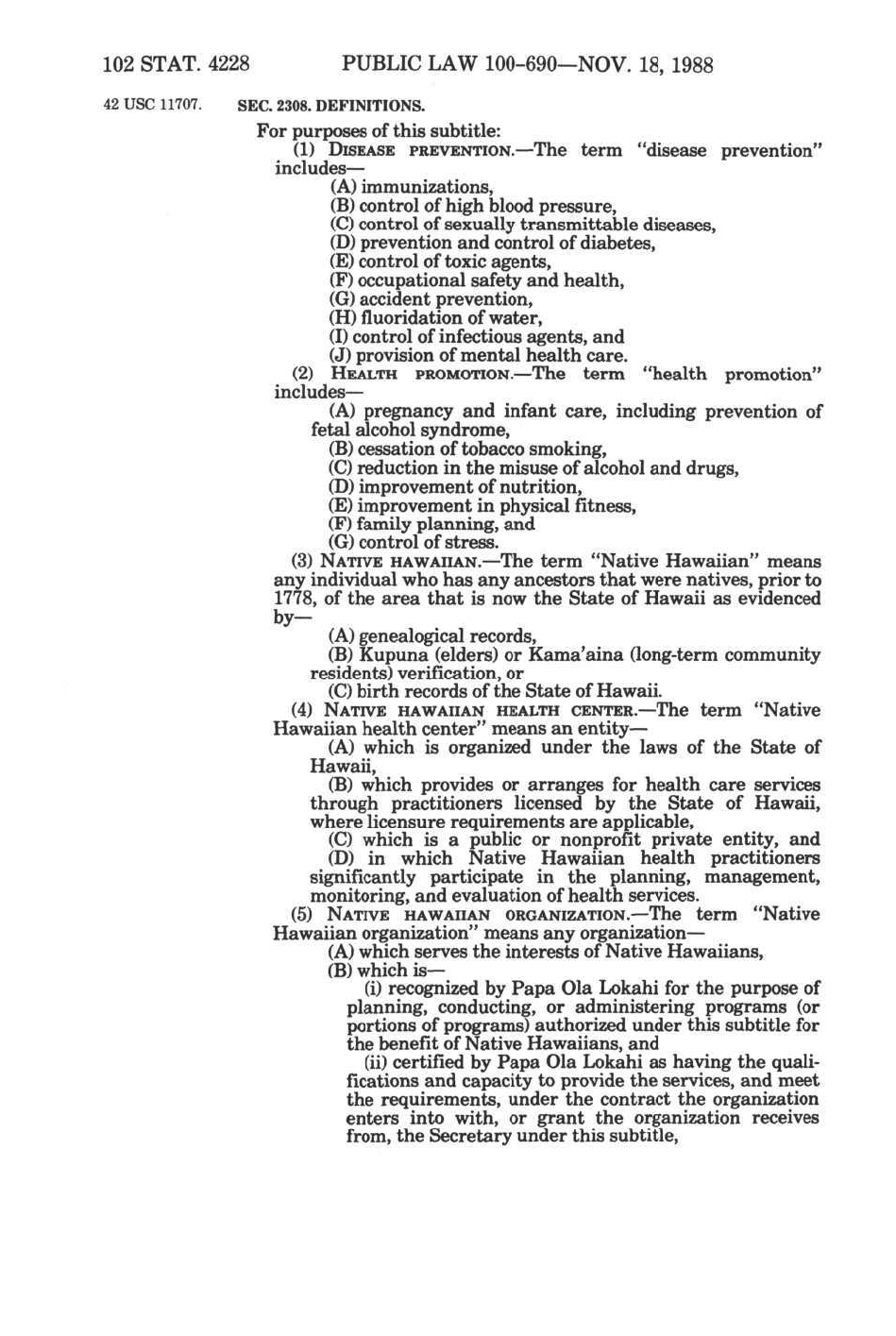 102 STAT. 4228 PUBLIC LAW 100-690—NOV. 18, 1988

42 USC 11707.

SEC. 2308. DEFINITIONS.

For purposes of this subtitle:

(1) DISEASE PREVENTION.—The term "disease prevention" includes—

(A) immunizations,

(B) control of high blood pressure,

(C) control of sexually transmittable diseases,

(D) prevention and control of diabetes,

(E) control of toxic agents,

(F) occupational safety and health,

(G) accident prevention,

(H) fluoridation of water,

(I) control of infectious agents, and

(J) provision of mental health care.

(2) HEALTH PROMOTION.—The term "health promotion" includes—

(A) pregnancy and infant care, including prevention of fetal alcohol syndrome,

(B) cessation of tobacco smoking,

(C) reduction in the misuse of alcohol and drugs,

(D) improvement of nutrition,

(E) improvement in physical fitness,

(F) family planning, and

(G) control of stress.

(3) NATIVE HAWAIIAN.—The term "Native Hawaiian" means any individual who has any ancestors that were natives, prior to 1778, of the area that is now the State of Hawaii as evidenced by—

(A) genealogical records,

(B) Kupuna (elders) or Kama'aina (long-term community residents) verification, or

(C) birth records of the State of Hawaii.

(4) NATIVE HAWAIIAN HEALTH CENTER.—The term "Native Hawaiian health center" means an entity—

(A) which is organized under the laws of the State of Hawaii,

(B) which provides or arranges for health care services through practitioners licensed by the State of Hawaii, where licensure requirements are applicable,

(C) which is a public or nonprofit private entity, and

(D) in which Native Hawaiian health practitioners significantly participate in the planning, management, monitoring, and evaluation of health services.

(5) NATIVE HAWAIIAN ORGANIZATION.—The term "Native Hawaiian organization" means any organization—

(A) which serves the interests of Native Hawaiians,

(B) which is—

(i) recognized by Papa Ola Lokahi for the purpose of planning, conducting, or administering programs (or portions of programs) authorized under this subtitle for the benefit of Native Hawaiians, and

(ii) certified by Papa Ola Lokahi as having the qualifications and capacity to provide the services, and meet the requirements, under the contract the organization enters into with, or grant the organization receives from, the Secretary under this subtitle,